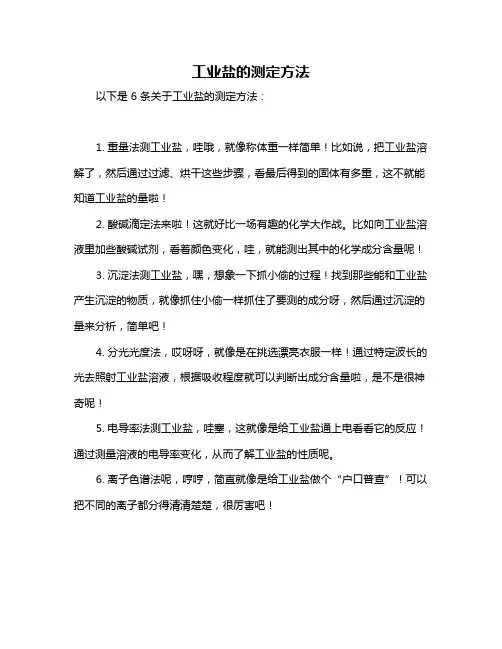 工业盐的测定方法

以下是 6 条关于工业盐的测定方法：

1. 重量法测工业盐，哇哦，就像称体重一样简单！比如说，把工业盐溶解了，然后通过过滤、烘干这些步骤，看最后得到的固体有多重，这不就能知道工业盐的量啦！

2. 酸碱滴定法来啦！这就好比一场有趣的化学大作战。比如向工业盐溶液里加些酸碱试剂，看着颜色变化，哇，就能测出其中的化学成分含量呢！

3. 沉淀法测工业盐，嘿，想象一下抓小偷的过程！找到那些能和工业盐产生沉淀的物质，就像抓住小偷一样抓住了要测的成分呀，然后通过沉淀的量来分析，简单吧！

4. 分光光度法，哎呀呀，就像是在挑选漂亮衣服一样！通过特定波长的光去照射工业盐溶液，根据吸收程度就可以判断出成分含量啦，是不是很神奇呢！

5. 电导率法测工业盐，哇塞，这就像是给工业盐通上电看看它的反应！通过测量溶液的电导率变化，从而了解工业盐的性质呢。

6. 离子色谱法呢，哼哼，简直就像是给工业盐做个“户口普查”！可以把不同的离子都分得清清楚楚，很厉害吧！